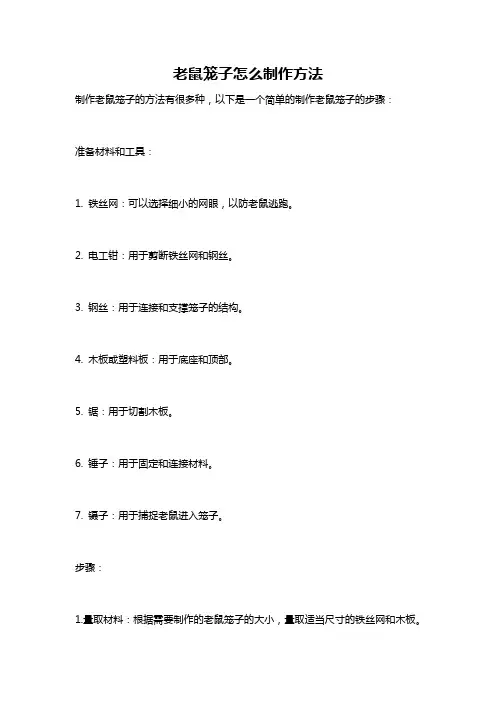 老鼠笼子怎么制作方法

制作老鼠笼子的方法有很多种，以下是一个简单的制作老鼠笼子的步骤：

准备材料和工具：

1. 铁丝网：可以选择细小的网眼，以防老鼠逃跑。

2. 电工钳：用于剪断铁丝网和钢丝。

3. 钢丝：用于连接和支撑笼子的结构。

4. 木板或塑料板：用于底座和顶部。

5. 锯：用于切割木板。

6. 锤子：用于固定和连接材料。

7. 镊子：用于捕捉老鼠进入笼子。

步骤：

1.量取材料：根据需要制作的老鼠笼子的大小，量取适当尺寸的铁丝网和木板。